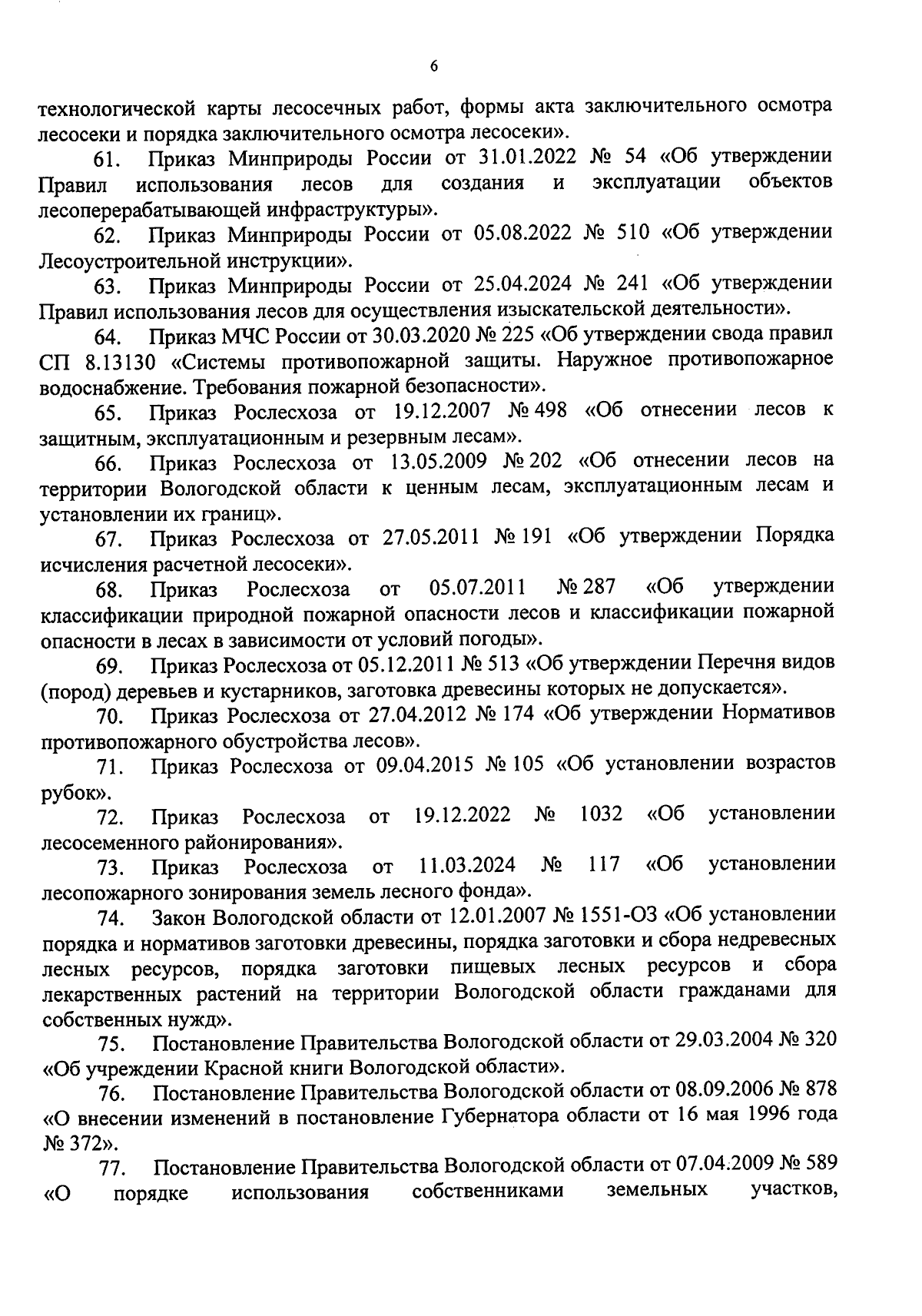 6

технологической карты лесосечных работ, формы акта заключительного осмотра лесосеки и порядка заключительного осмотра лесосеки».

61. Приказ Минприроды России от 31.01.2022 № 54 «Об утверждении Правил использования лесов для создания и эксплуатации объектов лесоперерабатывающей инфраструктуры».

62. Приказ Минприроды России от 05.08.2022 № 510 «Об утверждении Лесоустроительной инструкции».

63. Приказ Минприроды России от 25.04.2024 № 241 «Об утверждении Правил использования лесов для осуществления изыскательской деятельности».

64. Приказ МЧС России от 30.03.2020 № 225 «Об утверждении свода правил СП 8.13130 «Системы противопожарной защиты. Наружное противопожарное водоснабжение. Требования пожарной безопасности».

65. Приказ Рослесхоза от 19.12.2007 № 498 «Об отнесении лесов к защитным, эксплуатационным и резервным лесам».

66. Приказ Рослесхоза от 13.05.2009 № 202 «Об отнесении лесов на территории Вологодской области к ценным лесам, эксплуатационным лесам и установлении их границ».

67. Приказ Рослесхоза от 27.05.2011 № 191 «Об утверждении Порядка исчисления расчетной лесосеки».

68. Приказ Рослесхоза от 05.07.2011 № 287 «Об утверждении классификации природной пожарной опасности лесов и классификации пожарной опасности в лесах в зависимости от условий погоды».

69. Приказ Рослесхоза от 05.12.2011 № 513 «Об утверждении Перечня видов (пород) деревьев и кустарников, заготовка древесины которых не допускается».

70. Приказ Рослесхоза от 27.04.2012 № 174 «Об утверждении Нормативов противопожарного обустройства лесов».

71. Приказ Рослесхоза от 09.04.2015 № 105 «Об установлении возрастов рубок».

72. Приказ Рослесхоза от 19.12.2022 № 1032 «Об установлении лесосеменного районирования».

73. Приказ Рослесхоза от 11.03.2024 № 117 «Об установлении лесопожарного зонирования земель лесного фонда».

74. Закон Вологодской области от 12.01.2007 № 1551-ОЗ «Об установлении порядка и нормативов заготовки древесины, порядка заготовки и сбора недревесных лесных ресурсов, порядка заготовки пищевых лесных ресурсов и сбора лекарственных растений на территории Вологодской области гражданами для собственных нужд».

75. Постановление Правительства Вологодской области от 29.03.2004 № 320 «Об учреждении Красной книги Вологодской области».

76. Постановление Правительства Вологодской области от 08.09.2006 № 878 «О внесении изменений в постановление Губернатора области от 16 мая 1996 года № 372».

77. Постановление Правительства Вологодской области от 07.04.2009 № 589 «О порядке использования собственниками земельных участков,